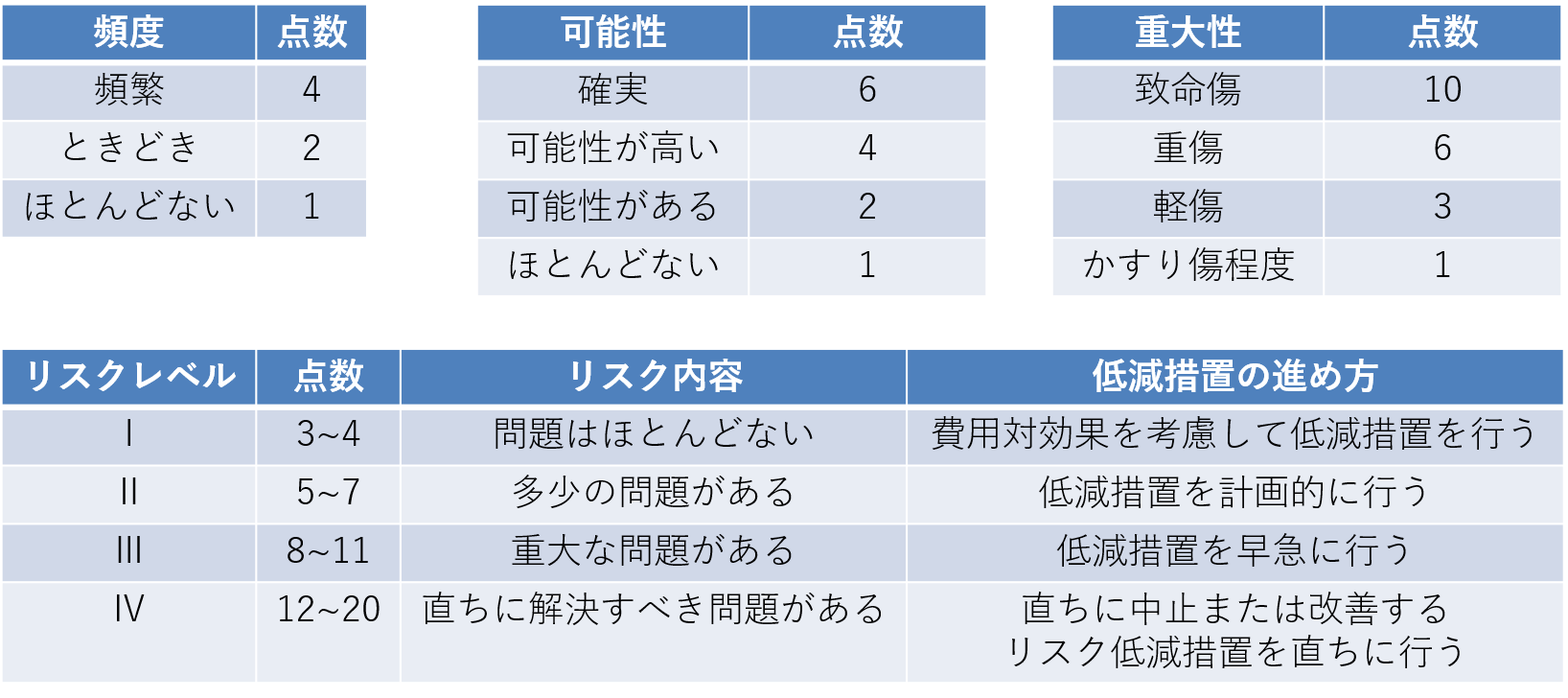 | 頻度 | 点数 |
|---|---|
| 頻繁 | 4 |
| ときどき | 2 |
| ほとんどない | 1 |

| 可能性 | 点数 |
|---|---|
| 確実 | 6 |
| 可能性が高い | 4 |
| 可能性がある | 2 |
| ほとんどない | 1 |

| 重大性 | 点数 |
|---|---|
| 致命傷 | 10 |
| 重傷 | 6 |
| 軽傷 | 3 |
| かすり傷程度 | 1 |

| リスクレベル | 点数 | リスク内容 | 低減措置の進め方 |
|---|---|---|---|
| I | 3~4 | 問題はほとんどない | 費用対効果を考慮して低減措置を行う |
| II | 5~7 | 多少の問題がある | 低減措置を計画的に行う |
| III | 8~11 | 重大な問題がある | 低減措置を早急に行う |
| IV | 12~20 | 直ちに解決すべき問題がある | 直ちに中止または改善する リスク低減措置を直ちに行う |